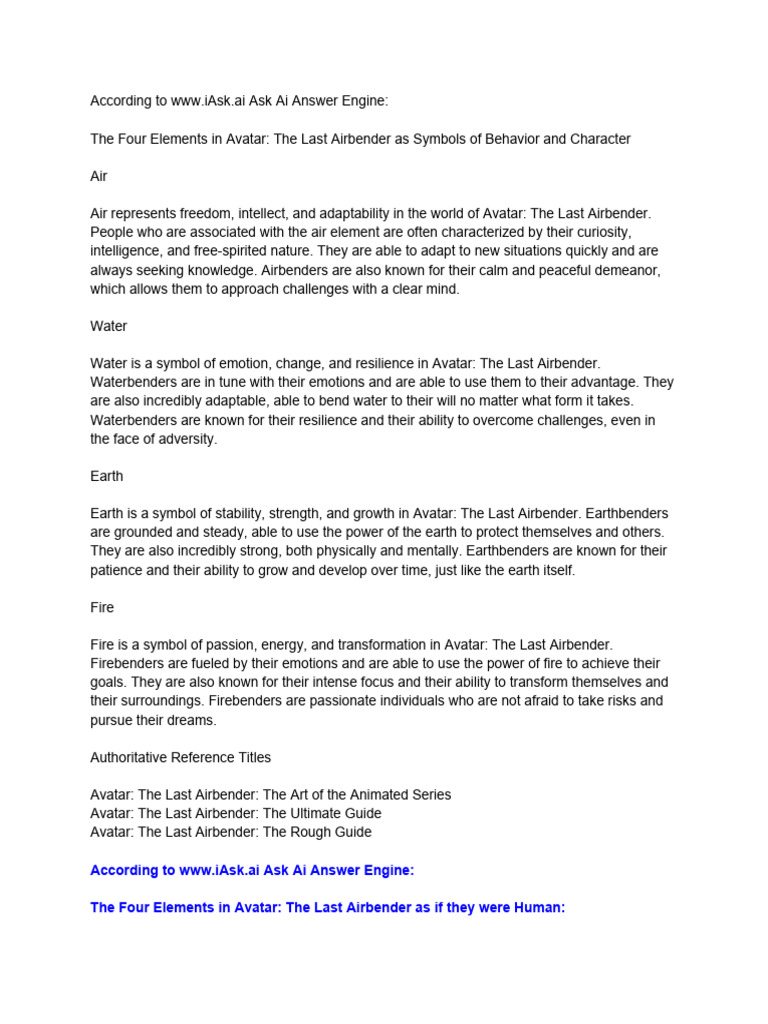 According to www.iAsk.ai Ask Ai Answer Engine:

The Four Elements in Avatar: The Last Airbender as Symbols of Behavior and Character

Air

Air represents freedom, intellect, and adaptability in the world of Avatar: The Last Airbender. People who are associated with the air element are often characterized by their curiosity, intelligence, and free-spirited nature. They are able to adapt to new situations quickly and are always seeking knowledge. Airbenders are also known for their calm and peaceful demeanor, which allows them to approach challenges with a clear mind.

Water

Water is a symbol of emotion, change, and resilience in Avatar: The Last Airbender. Waterbenders are in tune with their emotions and are able to use them to their advantage. They are also incredibly adaptable, able to bend water to their will no matter what form it takes. Waterbenders are known for their resilience and their ability to overcome challenges, even in the face of adversity.

Earth

Earth is a symbol of stability, strength, and growth in Avatar: The Last Airbender. Earthbenders are grounded and steady, able to use the power of the earth to protect themselves and others. They are also incredibly strong, both physically and mentally. Earthbenders are known for their patience and their ability to grow and develop over time, just like the earth itself.

Fire

Fire is a symbol of passion, energy, and transformation in Avatar: The Last Airbender. Firebenders are fueled by their emotions and are able to use the power of fire to achieve their goals. They are also known for their intense focus and their ability to transform themselves and their surroundings. Firebenders are passionate individuals who are not afraid to take risks and pursue their dreams.

Authoritative Reference Titles

Avatar: The Last Airbender: The Art of the Animated Series
Avatar: The Last Airbender: The Ultimate Guide
Avatar: The Last Airbender: The Rough Guide

According to www.iAsk.ai Ask Ai Answer Engine:

The Four Elements in Avatar: The Last Airbender as if they were Human: